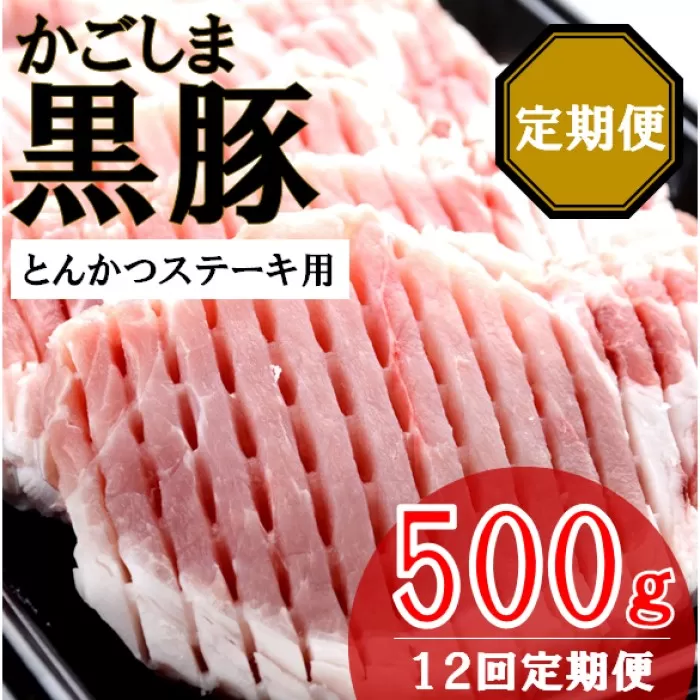 かごしま
黒豚

定期便

とんかつステーキ用

500g
12回定期便